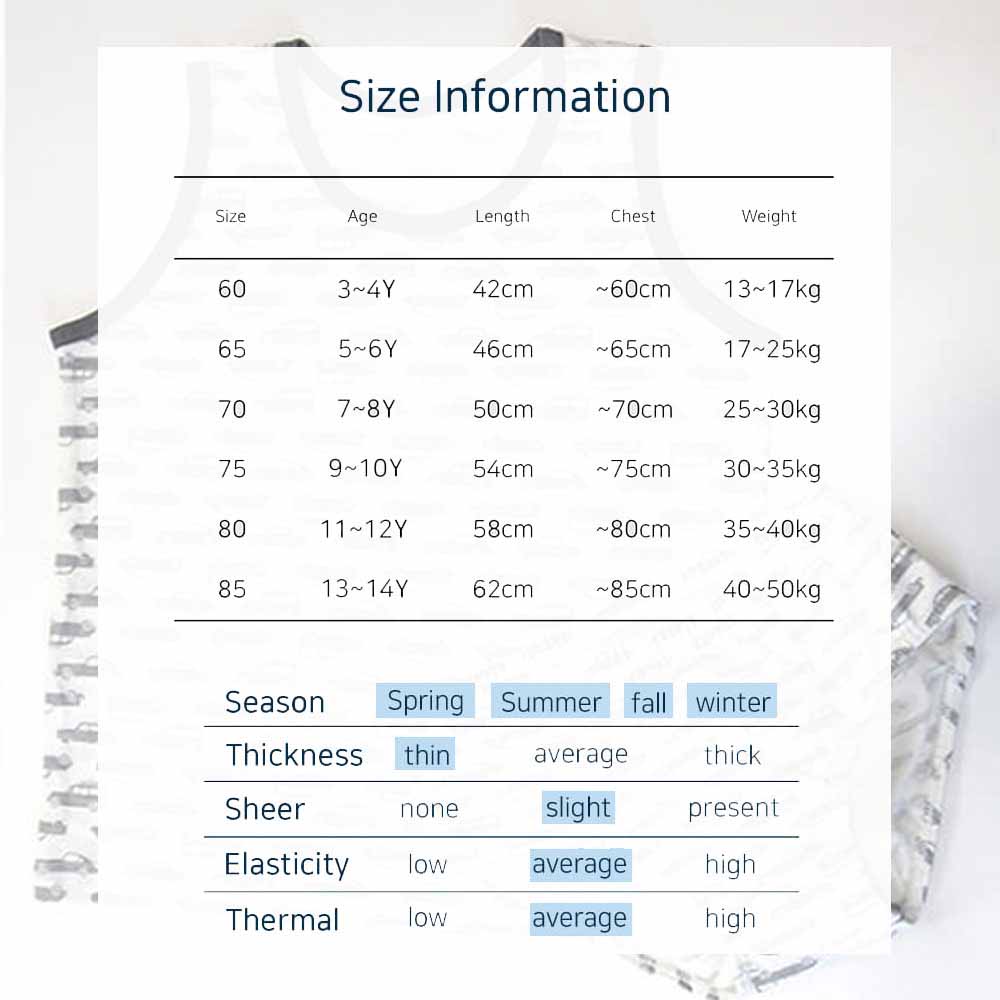 Size Information

| Size | Age | Length | Chest | Weight |
|---|---|---|---|---|
| 60 | 3~4Y | 42cm | ~60cm | 13~17kg |
| 65 | 5~6Y | 46cm | ~65cm | 17~25kg |
| 70 | 7~8Y | 50cm | ~70cm | 25~30kg |
| 75 | 9~10Y | 54cm | ~75cm | 30~35kg |
| 80 | 11~12Y | 58cm | ~80cm | 35~40kg |
| 85 | 13~14Y | 62cm | ~85cm | 40~50kg |

| Season | Spring | Summer | fall | winter |
|---|---|---|---|---|
| Thickness | thin | average | thick | |
| Sheer | none | slight | present | |
| Elasticity | low | average | high | |
| Thermal | low | average | high | |